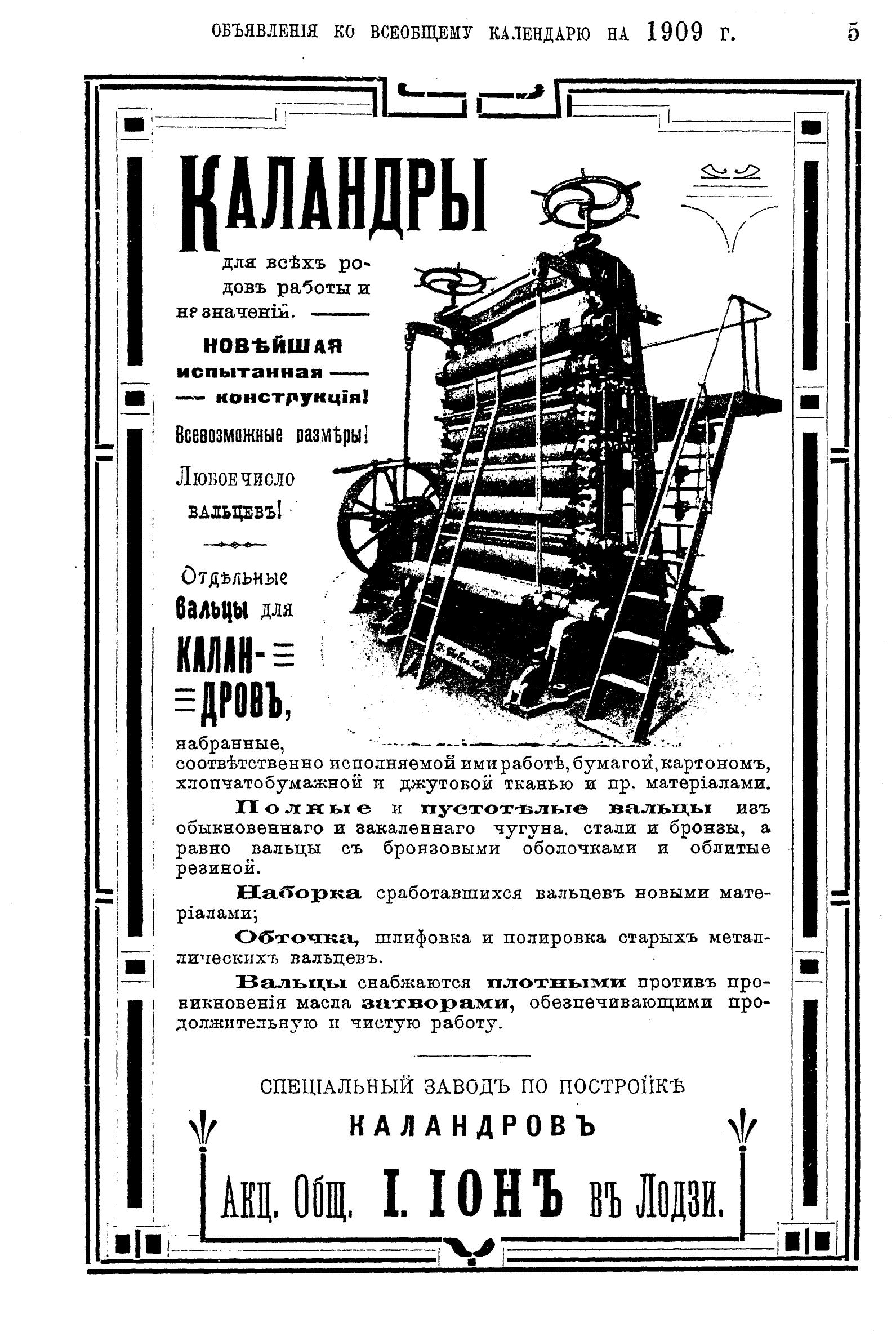 ОБЪЯВЛЕНІЯ КО ВСЕОБЩЕМУ КАЛЕНДАРЮ НА 1909 г. 5

КАЛАНДРЫ

для всѣхъ родовъ работы и назначеній.

НОВѢЙШАЯ испытанная конструкція!

Всевозможные размѣры!

Любое число вальцевъ!

Отдѣльные вальцы для КАЛАНДРОВЪ,

набранные, соотвѣтственно исполняемой ими работѣ, бумагой, картономъ, хлопчатобумажной и джутовой тканью и пр. матеріалами.

Полные и пустотѣлые вальцы изъ обыкновеннаго и закаленнаго чугуна, стали и бронзы, а равно вальцы съ бронзовыми оболочками и облитые резиной.

Наборка сработавшихся вальцевъ новыми матеріалами;

Обточка, шлифовка и полировка старыхъ металлическихъ вальцевъ.

Вальцы снабжаются плотными противъ проникновенія масла затворами, обезпечивающими продолжительную и чистую работу.

СПЕЦІАЛЬНЫЙ ЗАВОДЪ ПО ПОСТРОЙКѢ

КАЛАНДРОВЪ

Акц. Общ. I. IОНЪ въ Лодзи.